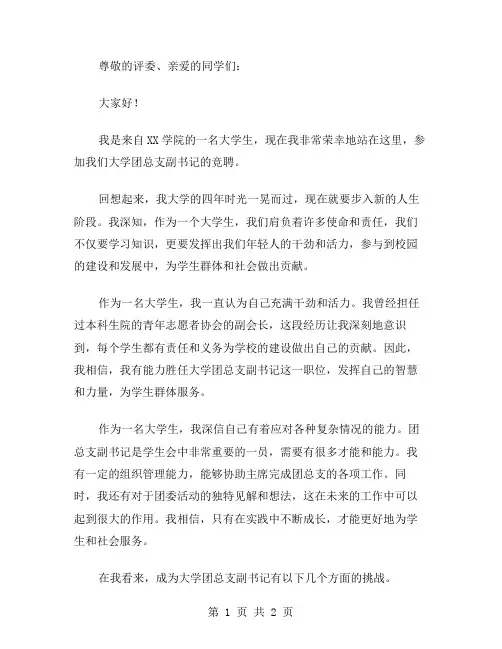 尊敬的评委、亲爱的同学们：

大家好！

我是来自XX学院的一名大学生，现在我非常荣幸地站在这里，参加我们大学团总支副书记的竞聘。

回想起来，我大学的四年时光一晃而过，现在就要步入新的人生阶段。我深知，作为一个大学生，我们肩负着许多使命和责任，我们不仅要学习知识，更要发挥出我们年轻人的干劲和活力，参与到校园的建设和发展中，为学生群体和社会做出贡献。

作为一名大学生，我一直认为自己充满干劲和活力。我曾经担任过本科生院的青年志愿者协会的副会长，这段经历让我深刻地意识到，每个学生都有责任和义务为学校的建设做出自己的贡献。因此，我相信，我有能力胜任大学团总支副书记这一职位，发挥自己的智慧和力量，为学生群体服务。

作为一名大学生，我深信自己有着应对各种复杂情况的能力。团总支副书记是学生会中非常重要的一员，需要有很多才能和能力。我有一定的组织管理能力，能够协助主席完成团总支的各项工作。同时，我还有对于团委活动的独特见解和想法，这在未来的工作中可以起到很大的作用。我相信，只有在实践中不断成长，才能更好地为学生和社会服务。

在我看来，成为大学团总支副书记有以下几个方面的挑战。

第 1 页 共 2 页